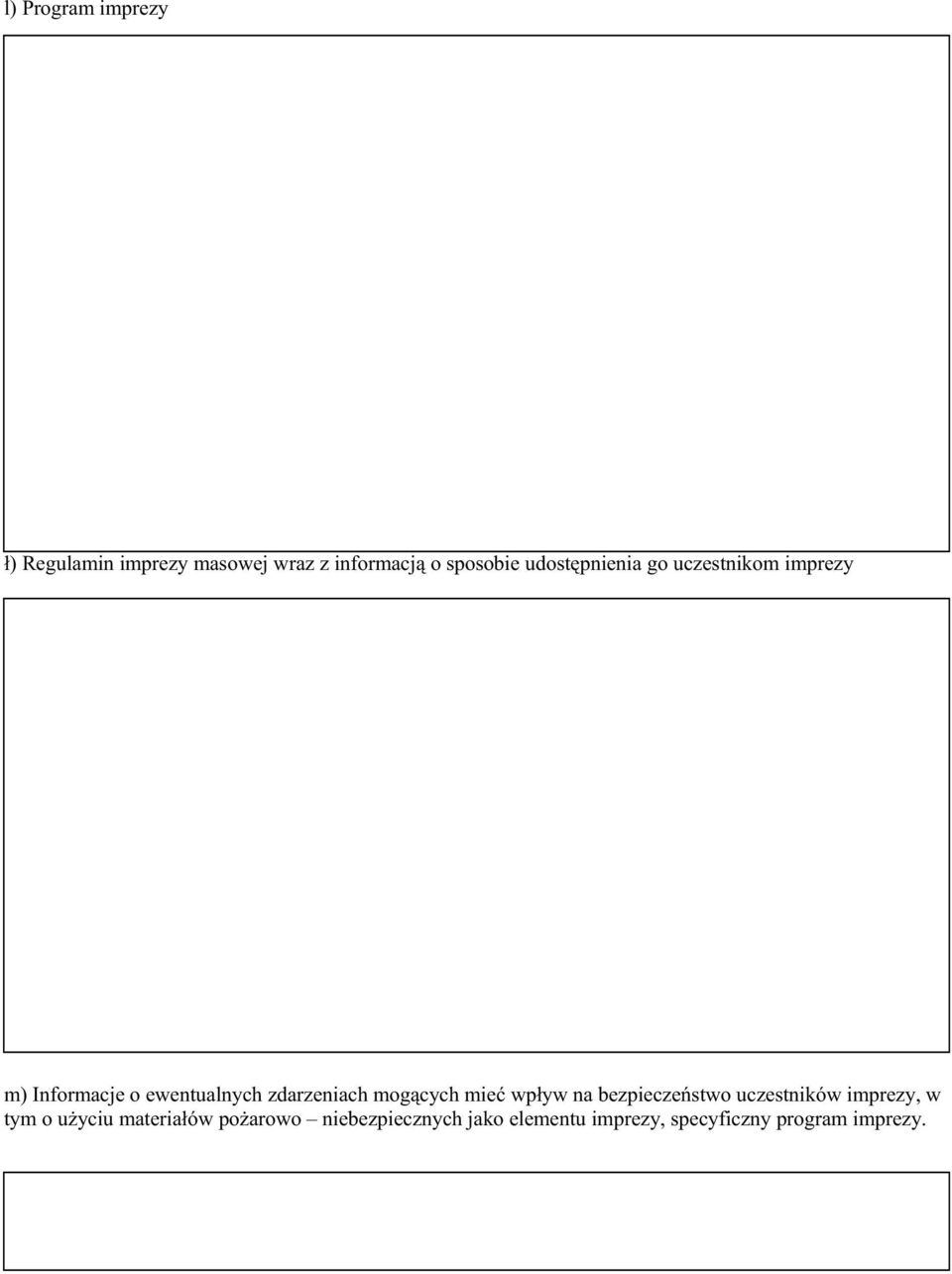 l) Program imprezy

ł) Regulamin imprezy masowej wraz z informacją o sposobie udostępnienia go uczestnikom imprezy

m) Informacje o ewentualnych zdarzeniach mogących mieć wpływ na bezpieczeństwo uczestników imprezy, w tym o użyciu materiałów pożarowo – niebezpiecznych jako elementu imprezy, specyficzny program imprezy.